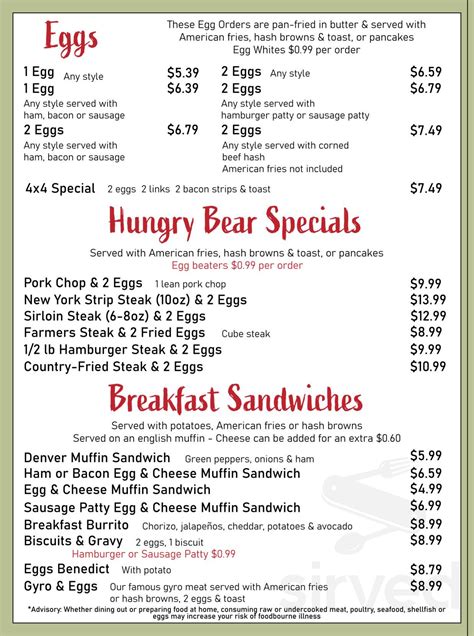 Eggs

These Egg Orders are pan-fried in butter & served with American fries, hash browns & toast, or pancakes
Egg Whites $0.99 per order

1 Egg Any style $5.39
1 Egg $6.39
Any style served with ham, bacon or sausage
2 Eggs $6.79
Any style served with ham, bacon or sausage

2 Eggs Any style $6.59
2 Eggs $6.79
Any style served with hamburger patty or sausage patty
2 Eggs $7.49
Any style served with corned beef hash
American fries not included

4x4 Special 2 eggs 2 links 2 bacon strips & toast $7.49

Hungry Bear Specials

Served with American fries, hash browns & toast, or pancakes
Egg beaters $0.99 per order

Pork Chop & 2 Eggs 1 lean pork chop $9.99
New York Strip Steak (10oz) & 2 Eggs $13.99
Sirloin Steak (6-8oz) & 2 Eggs $12.99
Farmers Steak & 2 Fried Eggs Cube steak $8.99
1/2 lb Hamburger Steak & 2 Eggs $9.99
Country-Fried Steak & 2 Eggs $10.99

Breakfast Sandwiches

Served with potatoes, American fries or hash browns
Served on an english muffin - Cheese can be added for an extra $0.60

Denver Muffin Sandwich Green peppers, onions & ham $5.99
Ham or Bacon Egg & Cheese Muffin Sandwich $6.59
Egg & Cheese Muffin Sandwich $4.99
Sausage Patty Egg & Cheese Muffin Sandwich $6.99
Breakfast Burrito Chorizo, jalapeños, cheddar, potatoes & avocado $8.99
Biscuits & Gravy 2 eggs, 1 biscuit $8.99
Hamburger or Sausage Patty $0.99
Eggs Benedict With potato $8.79
Gyro & Eggs Our famous gyro meat served with American fries or hash browns, 2 eggs & toast $8.99

*Advisory: Whether dining out or preparing food at home, consuming raw or undercooked meat, poultry, seafood, shellfish or eggs may increase your risk of foodbourne illness

sirved